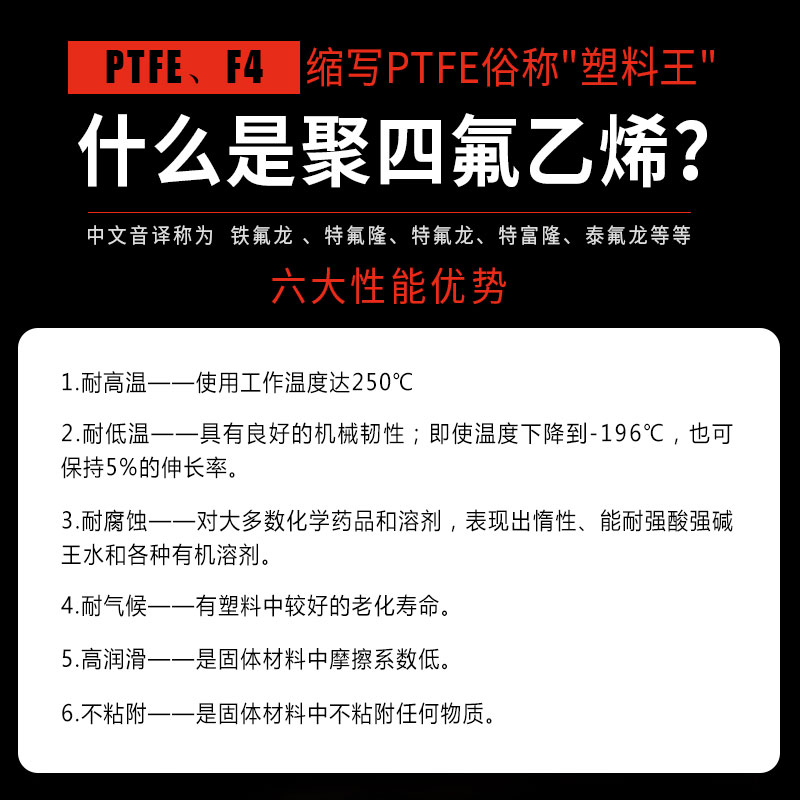 PTFE、F4 缩写PTFE俗称"塑料王"

什么是聚四氟乙烯?

中文音译称为 铁氟龙 、特氟隆、特氟龙、特富隆、泰氟龙等等

六大性能优势

1.耐高温——使用工作温度达250℃

2.耐低温——具有良好的机械韧性；即使温度下降到-196℃，也可保持5%的伸长率。

3.耐腐蚀——对大多数化学药品和溶剂，表现出惰性、能耐强酸强碱王水和各种有机溶剂。

4.耐气候——有塑料中较好的老化寿命。

5.高润滑——是固体材料中摩擦系数低。

6.不粘附——是固体材料中不粘附任何物质。